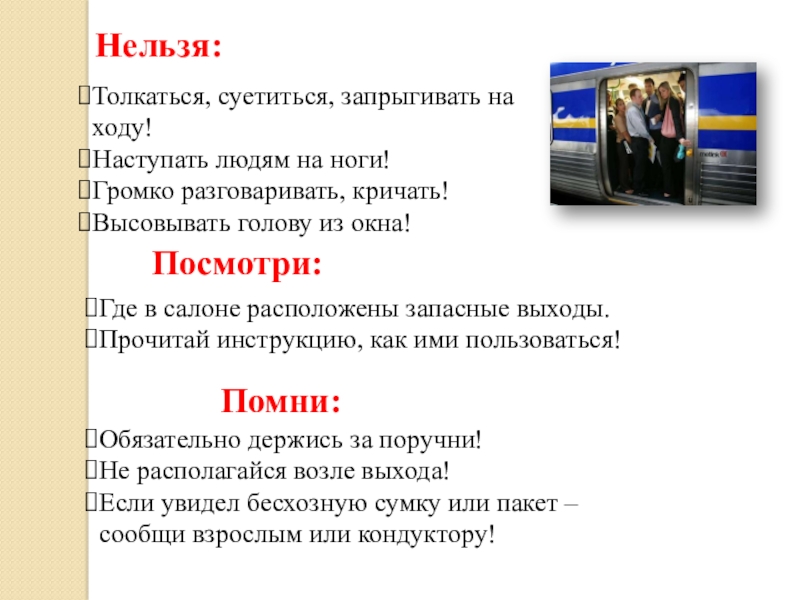 Нельзя:

Толкаться, суетиться, запрыгивать на ходу!
Наступать людям на ноги!
Громко разговаривать, кричать!
Высовывать голову из окна!

Посмотри:

Где в салоне расположены запасные выходы.
Прочитай инструкцию, как ими пользоваться!

Помни:

Обязательно держись за поручни!
Не располагайся возле выхода!
Если увидел бесхозную сумку или пакет – сообщи взрослым или кондуктору!